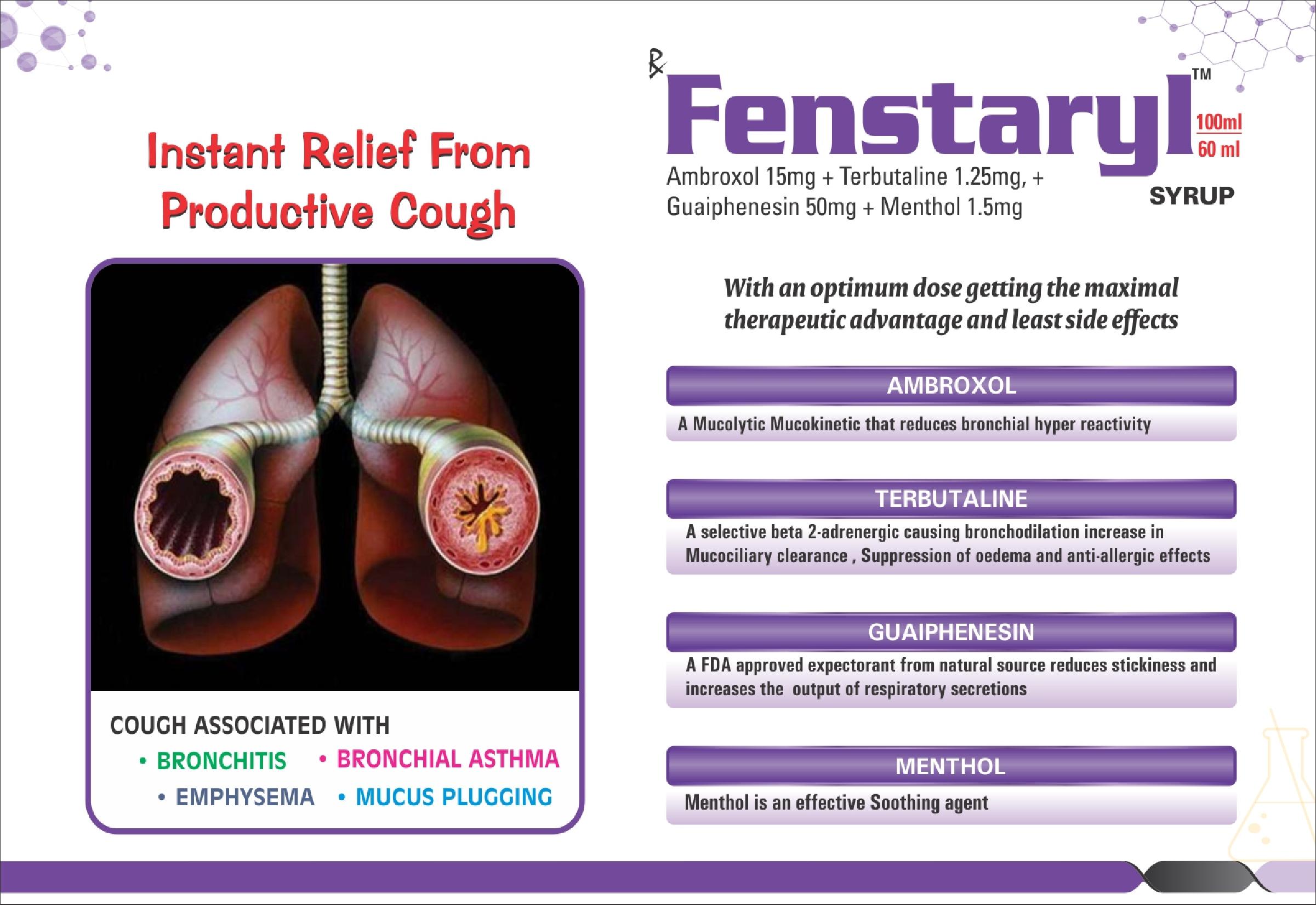 Instant Relief From Productive Cough

COUGH ASSOCIATED WITH
• BRONCHITIS • BRONCHIAL ASTHMA
• EMPHYSEMA • MUCUS PLUGGING

℞ Fenstaryl™
100ml
60 ml
Ambroxol 15mg + Terbutaline 1.25mg, +
Guaiphenesin 50mg + Menthol 1.5mg
SYRUP

With an optimum dose getting the maximal therapeutic advantage and least side effects

AMBROXOL

A Mucolytic Mucokinetic that reduces bronchial hyper reactivity

TERBUTALINE

A selective beta 2-adrenergic causing bronchodilation increase in Mucociliary clearance , Suppression of oedema and anti-allergic effects

GUAIPHENESIN

A FDA approved expectorant from natural source reduces stickiness and increases the output of respiratory secretions

MENTHOL

Menthol is an effective Soothing agent